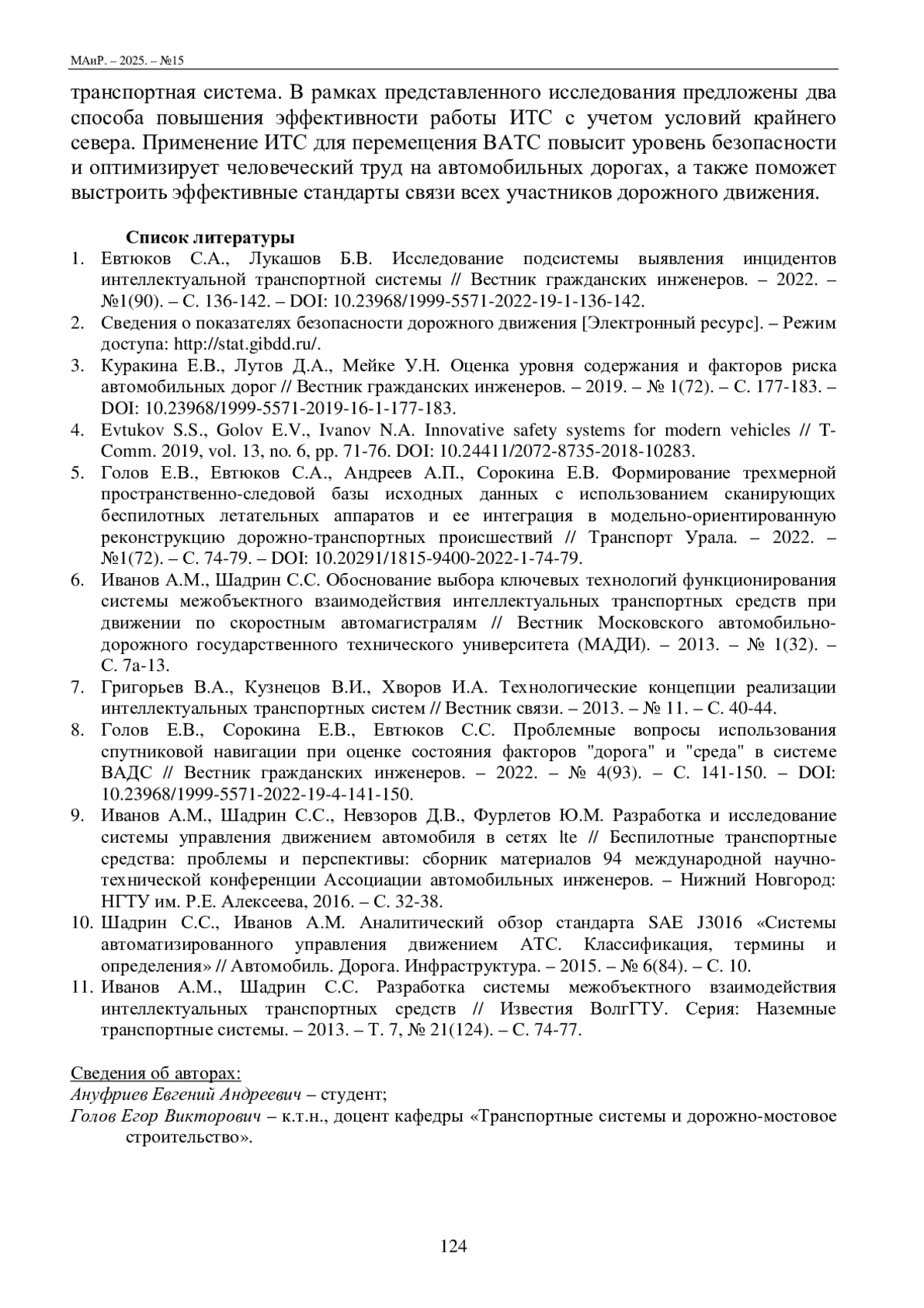 МАиР. – 2025. – №15

транспортная система. В рамках представленного исследования предложены два способа повышения эффективности работы ИТС с учетом условий крайнего севера. Применение ИТС для перемещения ВАТС повысит уровень безопасности и оптимизирует человеческий труд на автомобильных дорогах, а также поможет выстроить эффективные стандарты связи всех участников дорожного движения.

Список литературы
1. Евтюков С.А., Лукашов Б.В. Исследование подсистемы выявления инцидентов интеллектуальной транспортной системы // Вестник гражданских инженеров. – 2022. – №1(90). – С. 136-142. – DOI: 10.23968/1999-5571-2022-19-1-136-142.
2. Сведения о показателях безопасности дорожного движения [Электронный ресурс]. – Режим доступа: http://stat.gibdd.ru/.
3. Куракина Е.В., Лутов Д.А., Мейке У.Н. Оценка уровня содержания и факторов риска автомобильных дорог // Вестник гражданских инженеров. – 2019. – № 1(72). – С. 177-183. – DOI: 10.23968/1999-5571-2019-16-1-177-183.
4. Evtukov S.S., Golov E.V., Ivanov N.A. Innovative safety systems for modern vehicles // T-Comm. 2019, vol. 13, no. 6, pp. 71-76. DOI: 10.24411/2072-8735-2018-10283.
5. Голов Е.В., Евтюков С.А., Андреев А.П., Сорокина Е.В. Формирование трехмерной пространственно-следовой базы исходных данных с использованием сканирующих беспилотных летательных аппаратов и ее интеграция в модельно-ориентированную реконструкцию дорожно-транспортных происшествий // Транспорт Урала. – 2022. – №1(72). – С. 74-79. – DOI: 10.20291/1815-9400-2022-1-74-79.
6. Иванов А.М., Шадрин С.С. Обоснование выбора ключевых технологий функционирования системы межобъектного взаимодействия интеллектуальных транспортных средств при движении по скоростным автомагистралям // Вестник Московского автомобильно-дорожного государственного технического университета (МАДИ). – 2013. – № 1(32). – С. 7а-13.
7. Григорьев В.А., Кузнецов В.И., Хворов И.А. Технологические концепции реализации интеллектуальных транспортных систем // Вестник связи. – 2013. – № 11. – С. 40-44.
8. Голов Е.В., Сорокина Е.В., Евтюков С.С. Проблемные вопросы использования спутниковой навигации при оценке состояния факторов "дорога" и "среда" в системе ВАДС // Вестник гражданских инженеров. – 2022. – № 4(93). – С. 141-150. – DOI: 10.23968/1999-5571-2022-19-4-141-150.
9. Иванов А.М., Шадрин С.С., Невзоров Д.В., Фурлетов Ю.М. Разработка и исследование системы управления движением автомобиля в сетях lte // Беспилотные транспортные средства: проблемы и перспективы: сборник материалов 94 международной научно-технической конференции Ассоциации автомобильных инженеров. – Нижний Новгород: НГТУ им. Р.Е. Алексеева, 2016. – С. 32-38.
10. Шадрин С.С., Иванов А.М. Аналитический обзор стандарта SAE J3016 «Системы автоматизированного управления движением АТС. Классификация, термины и определения» // Автомобиль. Дорога. Инфраструктура. – 2015. – № 6(84). – С. 10.
11. Иванов А.М., Шадрин С.С. Разработка системы межобъектного взаимодействия интеллектуальных транспортных средств // Известия ВолгГТУ. Серия: Наземные транспортные системы. – 2013. – Т. 7, № 21(124). – С. 74-77.

Сведения об авторах:
Ануфриев Евгений Андреевич – студент;
Голов Егор Викторович – к.т.н., доцент кафедры «Транспортные системы и дорожно-мостовое строительство».

124